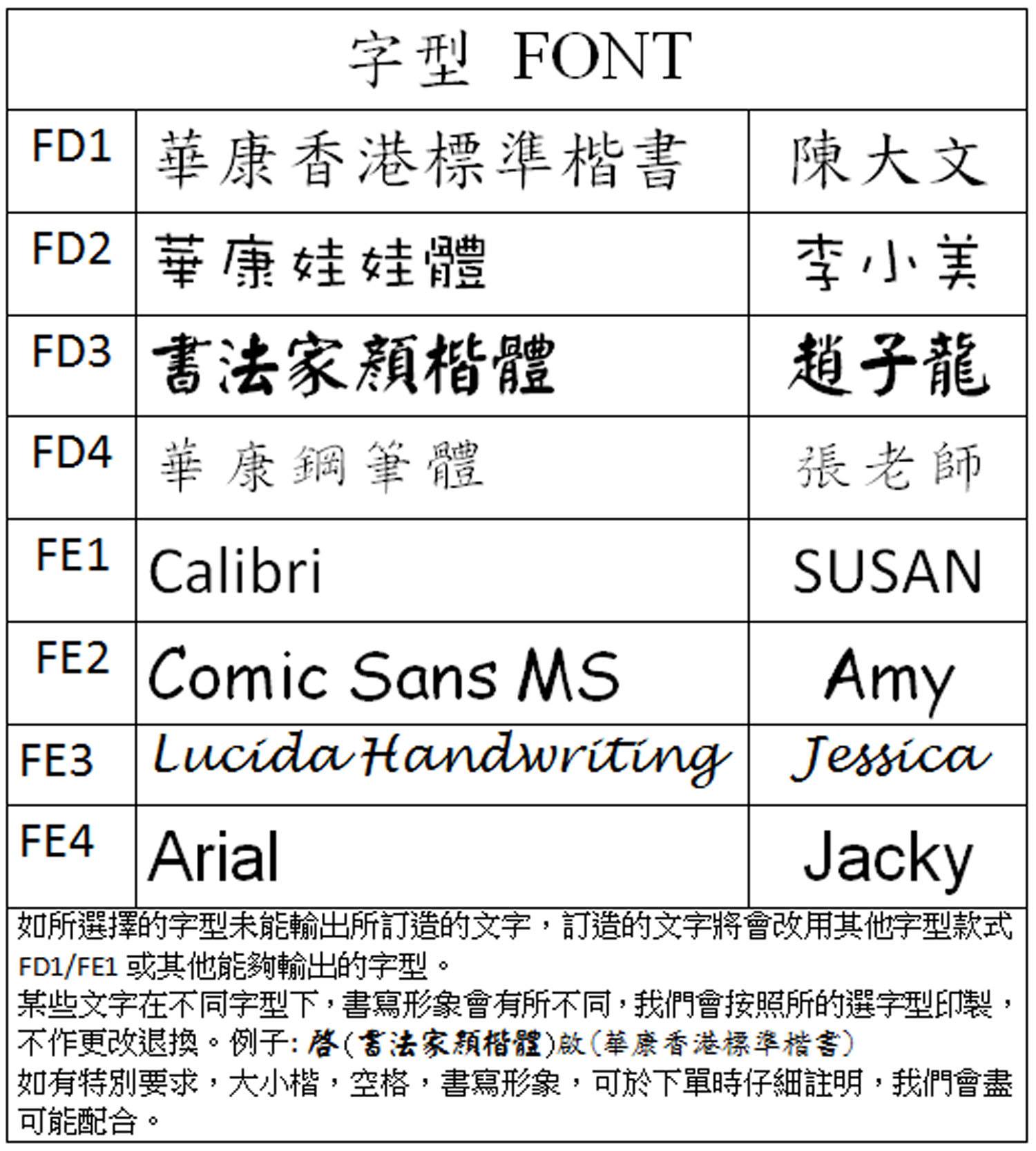 字型 FONT

| FD1 | 華康香港標準楷書 | 陳大文 |
|---|---|---|
| FD2 | 華康娃娃體 | 李小美 |
| FD3 | 書法家顏楷體 | 趙子龍 |
| FD4 | 華康鋼筆體 | 張老師 |
| FE1 | Calibri | SUSAN |
| FE2 | Comic Sans MS | Amy |
| FE3 | Lucida Handwriting | Jessica |
| FE4 | Arial | Jacky |

如所選擇的字型未能輸出所訂造的文字，訂造的文字將會改用其他字型款式 FD1/FE1 或其他能夠輸出的字型。
某些文字在不同字型下，書寫形象會有所不同，我們會按照所的選字型印製，不作更改退換。例子: 啓(書法家顏楷體)啟(華康香港標準楷書)
如有特別要求，大小楷，空格，書寫形象，可於下單時仔細註明，我們會盡可能配合。